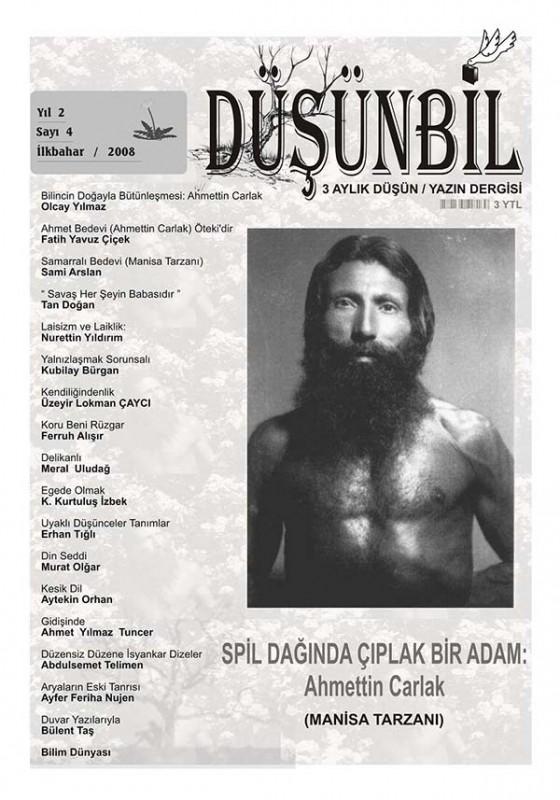 Yıl 2
Sayı 4
İlkbahar / 2008

DÜŞÜNBİL

3 AYLIK DÜŞÜN / YAZIN DERGİSİ

3 YTL

Bilincin Doğayla Bütünleşmesi: Ahmettin Carlak
Olcay Yılmaz

Ahmet Bedevi (Ahmettin Carlak) Öteki'dir
Fatih Yavuz Çiçek

Samarralı Bedevi (Manisa Tarzanı)
Sami Arslan

" Savaş Her Şeyin Babasıdır "
Tan Doğan

Laisizm ve Laiklik:
Nurettin Yıldırım

Yalnızlaşmak Sorunsalı
Kubilay Bürgan

Kendiliğindenlik
Üzeyir Lokman ÇAYCI

Koru Beni Rüzgar
Ferruh Alışır

Delikanlı
Meral Uludağ

Egede Olmak
K. Kurtuluş İzbek

Uyaklı Düşünceler Tanımlar
Erhan Tığlı

Din Seddi
Murat Olğar

Kesik Dil
Aytekin Orhan

Gidişinde
Ahmet Yılmaz Tuncer

Düzensiz Düzene İsyankar Dizeler
Abdulsemet Telimen

Aryaların Eski Tanrısı
Ayfer Feriha Nujen

Duvar Yazılarıyla
Bülent Taş

Bilim Dünyası

SPİL DAĞINDA ÇIPLAK BİR ADAM:
Ahmettin Carlak
(MANİSA TARZANI)